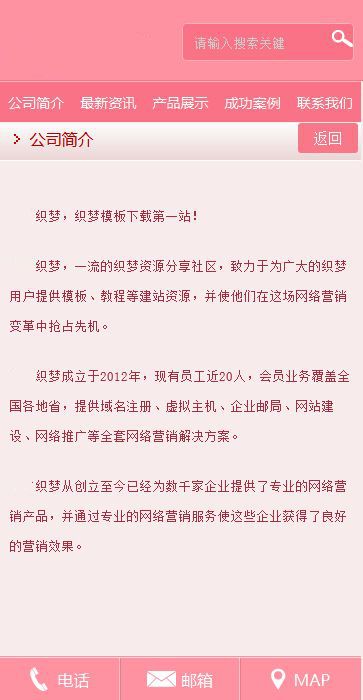 请输入搜索关键

公司简介 最新资讯 产品展示 成功案例 联系我们

公司简介

返回

织梦，织梦模板下载第一站！

织梦，一流的织梦资源分享社区，致力于为广大的织梦用户提供模板、教程等建站资源，并使他们在这场网络营销变革中抢占先机。

织梦成立于2012年，现有员工近20人，会员业务覆盖全国各地省，提供域名注册、虚拟主机、企业邮局、网站建设、网络推广等全套网络营销解决方案。

织梦从创立至今已经为数千家企业提供了专业的网络营销产品，并通过专业的网络营销服务使这些企业获得了良好的营销效果。

电话

邮箱

MAP